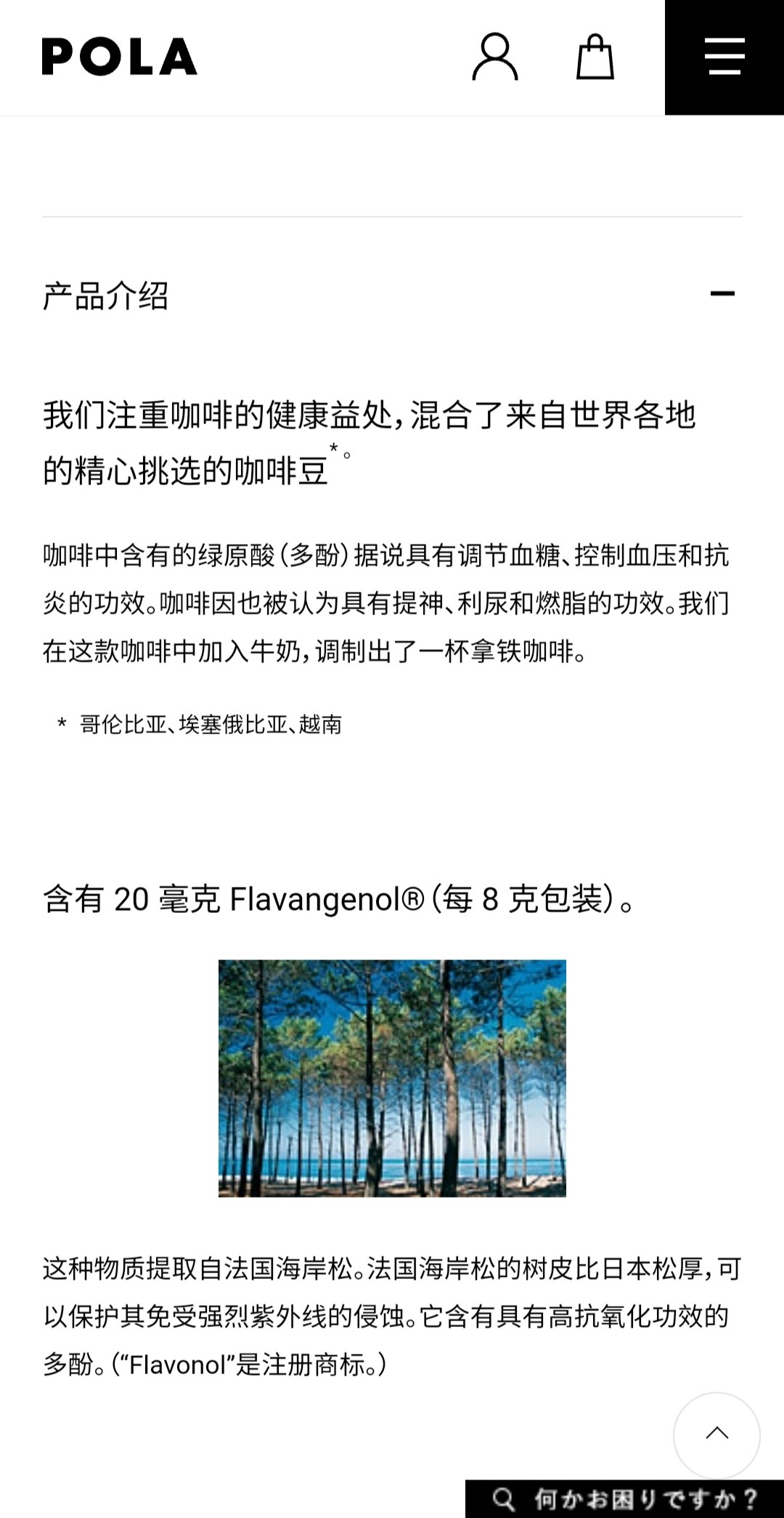 POLA

产品介绍

我们注重咖啡的健康益处，混合了来自世界各地的精心挑选的咖啡豆*。

咖啡中含有的绿原酸（多酚）据说具有调节血糖、控制血压和抗炎的功效。咖啡因也被认为具有提神、利尿和燃脂的功效。我们在这款咖啡中加入牛奶，调制出了一杯拿铁咖啡。

* 哥伦比亚、埃塞俄比亚、越南

含有 20 毫克 Flavangenol®（每 8 克包装）。

这种物质提取自法国海岸松。法国海岸松的树皮比日本松厚，可以保护其免受强烈紫外线的侵蚀。它含有具有高抗氧化功效的多酚。（“Flavonol”是注册商标。）

何かお困りですか？